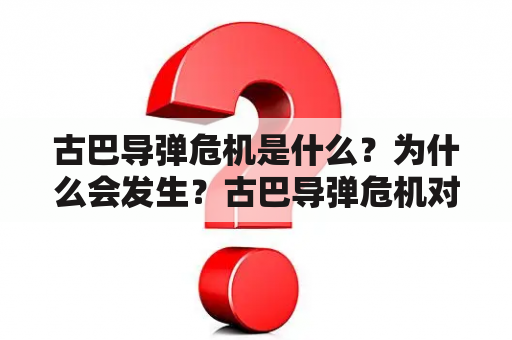 古巴导弹危机是什么？为什么会发生？古巴导弹危机对